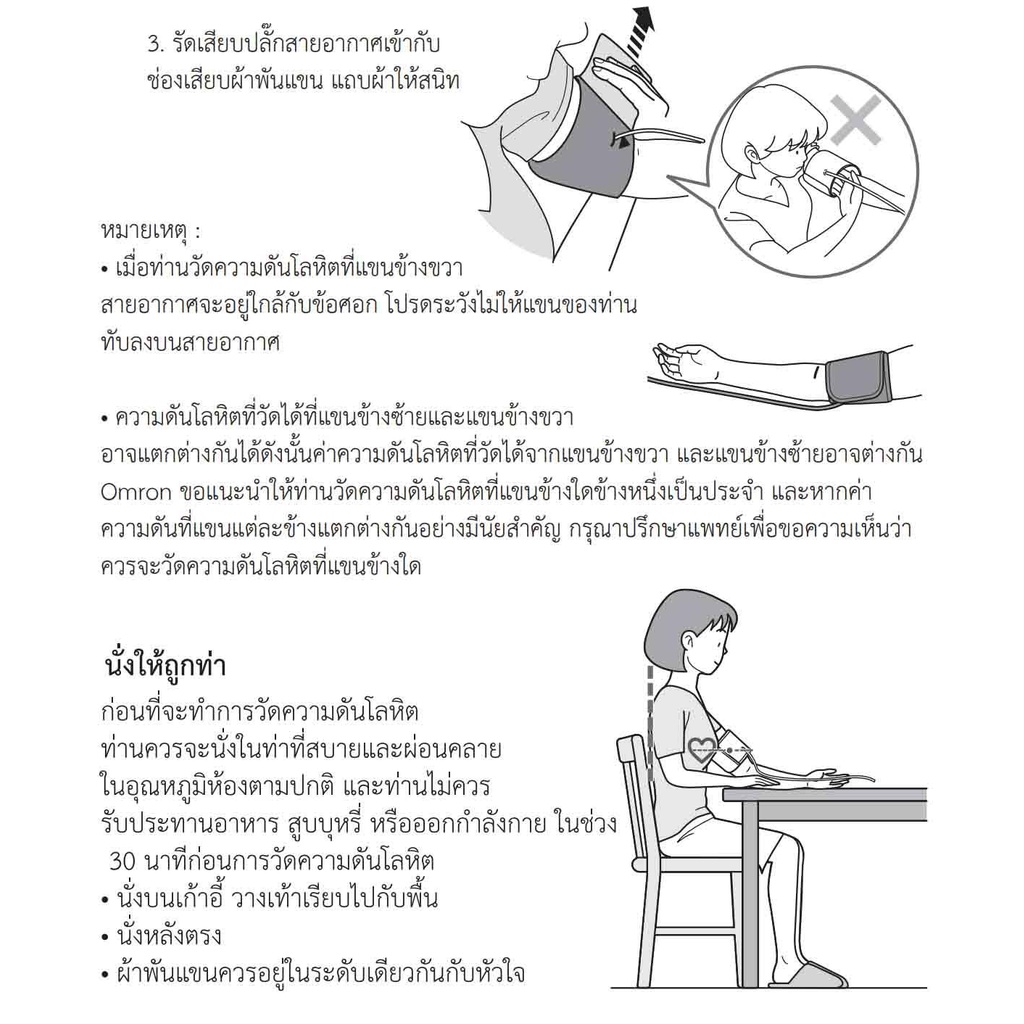 3. รัดเสียบปลั๊กสายอากาศเข้ากับช่องเสียบผ้าพันแขน แถบผ้าให้สนิท

หมายเหตุ :
• เมื่อท่านวัดความดันโลหิตที่แขนข้างขวา สายอากาศจะอยู่ใกล้กับข้อศอก โปรดระวังไม่ให้แขนของท่านทับลงบนสายอากาศ

• ความดันโลหิตที่วัดได้ที่แขนข้างซ้ายและแขนข้างขวา อาจแตกต่างกันได้ดังนั้นค่าความดันโลหิตที่วัดได้จากแขนข้างขวา และแขนข้างซ้ายอาจต่างกัน Omron ขอแนะนำให้ท่านวัดความดันโลหิตที่แขนข้างใดข้างหนึ่งเป็นประจำ และหากค่าความดันที่แขนแต่ละข้างแตกต่างกันอย่างมีนัยสำคัญ กรุณาปรึกษาแพทย์เพื่อขอความเห็นว่าควรจะวัดความดันโลหิตที่แขนข้างใด

นั่งให้ถูกท่า
ก่อนที่จะทำการวัดความดันโลหิต ท่านควรจะนั่งในท่าที่สบายและผ่อนคลาย ในอุณหภูมิห้องตามปกติ และท่านไม่ควรรับประทานอาหาร สูบบุหรี่ หรือออกกำลังกาย ในช่วง 30 นาทีก่อนการวัดความดันโลหิต
• นั่งบนเก้าอี้ วางเท้าเรียบไปกับพื้น
• นั่งหลังตรง
• ผ้าพันแขนควรอยู่ในระดับเดียวกันกับหัวใจ